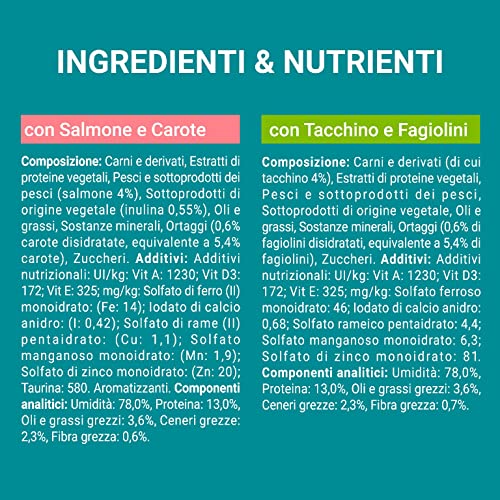 INGREDIENTI & NUTRIENTI

con Salmone e Carote

Composizione: Carni e derivati, Estratti di proteine vegetali, Pesci e sottoprodotti dei pesci (salmone 4%), Sottoprodotti di origine vegetale (inulina 0,55%), Oli e grassi, Sostanze minerali, Ortaggi (0,6% carote disidratate, equivalente a 5,4% carote), Zuccheri. Additivi: Additivi nutrizionali: UI/kg: Vit A: 1230; Vit D3: 172; Vit E: 325; mg/kg: Solfato di ferro (II) monoidrato: (Fe: 14); Iodato di calcio anidro: (I: 0,42); Solfato di rame (II) pentaidrato: (Cu: 1,1); Solfato manganoso monoidrato: (Mn: 1,9); Solfato di zinco monoidrato: (Zn: 20); Taurina: 580. Aromatizzanti. Componenti analitici: Umidità: 78,0%, Proteina: 13,0%, Oli e grassi grezzi: 3,6%, Ceneri grezze: 2,3%, Fibra grezza: 0,6%.

con Tacchino e Fagiolini

Composizione: Carni e derivati (di cui tacchino 4%), Estratti di proteine vegetali, Pesci e sottoprodotti dei pesci, Sottoprodotti di origine vegetale, Oli e grassi, Sostanze minerali, Ortaggi (0,6% di fagiolini disidratati, equivalente a 5,4% di fagiolini), Zuccheri. Additivi: Additivi nutrizionali: UI/kg: Vit A: 1230; Vit D3: 172; Vit E: 325; mg/kg: Solfato ferroso monoidrato: 46; Iodato di calcio anidro: 0,68; Solfato rameico pentaidrato: 4,4; Solfato manganoso monoidrato: 6,3; Solfato di zinco monoidrato: 81. Componenti analitici: Umidità: 78,0%, Proteina: 13,0%, Oli e grassi grezzi: 3,6%, Ceneri grezze: 2,3%, Fibra grezza: 0,7%.